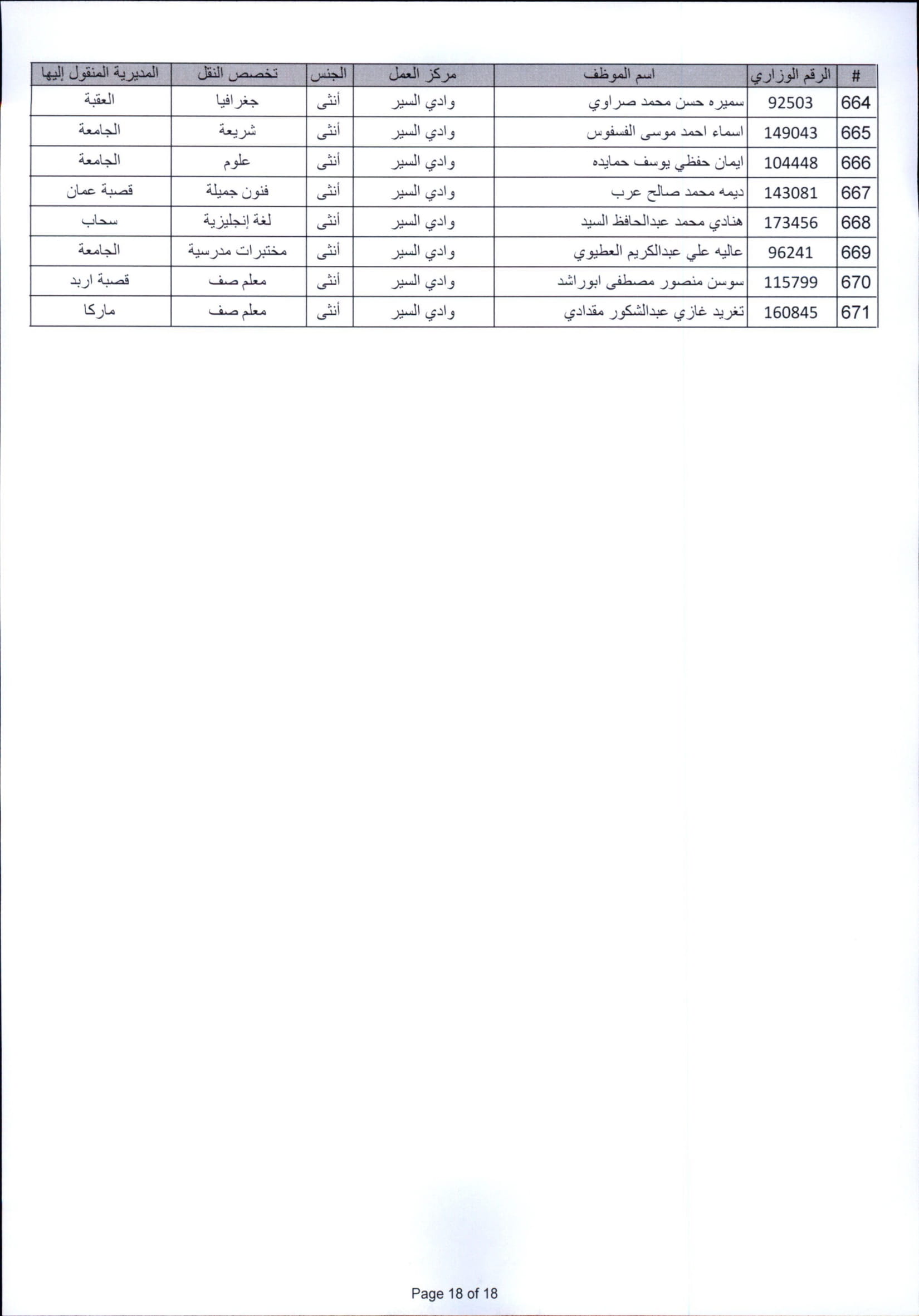 | # | الرقم الوزاري | اسم الموظف | مركز العمل | الجنس | تخصص النقل | المديرية المنقول إليها |
|---|---|---|---|---|---|---|
| 664 | 92503 | سميره حسن محمد صراوي | وادي السير | أنثى | جغرافيا | العقبة |
| 665 | 149043 | اسماء احمد موسى الفسفوس | وادي السير | أنثى | شريعة | الجامعة |
| 666 | 104448 | ايمان حفظي يوسف حمايده | وادي السير | أنثى | علوم | الجامعة |
| 667 | 143081 | ديمه محمد صالح عرب | وادي السير | أنثى | فنون جميلة | قصبة عمان |
| 668 | 173456 | هنادي محمد عبدالحافظ السيد | وادي السير | أنثى | لغة إنجليزية | سحاب |
| 669 | 96241 | عاليه علي عبدالكريم العطيوي | وادي السير | أنثى | مختبرات مدرسية | الجامعة |
| 670 | 115799 | سوسن منصور مصطفى ابوراشد | وادي السير | أنثى | معلم صف | قصبة اربد |
| 671 | 160845 | تغريد غازي عبدالشكور مقدادي | وادي السير | أنثى | معلم صف | ماركا |

Page 18 of 18